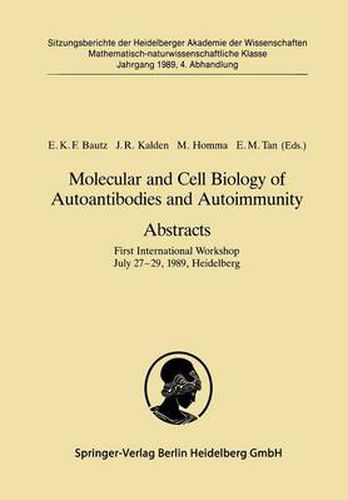 Sitzungsberichte der Heidelberger Akademie der Wissenschaften
Mathematisch-naturwissenschaftliche Klasse
Jahrgang 1989, 4. Abhandlung

E. K. F. Bautz J. R. Kalden M. Homma E. M. Tan (Eds.)

Molecular and Cell Biology of Autoantibodies and Autoimmunity

Abstracts

First International Workshop
July 27–29, 1989, Heidelberg

Springer-Verlag Berlin Heidelberg GmbH